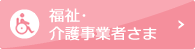 福祉・
介護事業者さま